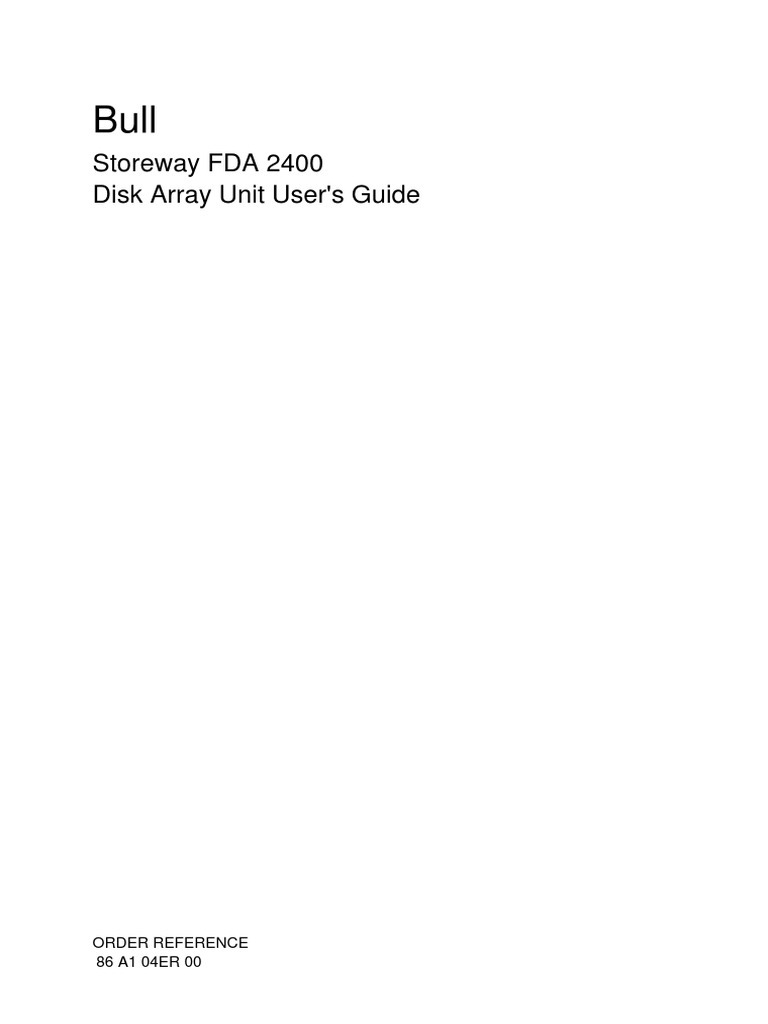 Bull

Storeway FDA 2400
Disk Array Unit User's Guide

ORDER REFERENCE
86 A1 04ER 00